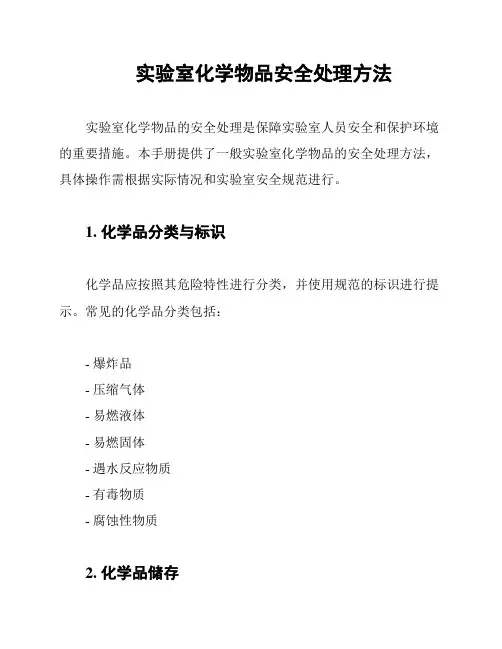 实验室化学物品安全处理方法

实验室化学物品的安全处理是保障实验室人员安全和保护环境的重要措施。本手册提供了一般实验室化学物品的安全处理方法，具体操作需根据实际情况和实验室安全规范进行。

1. 化学品分类与标识

化学品应按照其危险特性进行分类，并使用规范的标识进行提示。常见的化学品分类包括：

- 爆炸品
- 压缩气体
- 易燃液体
- 易燃固体
- 遇水反应物质
- 有毒物质
- 腐蚀性物质

2. 化学品储存